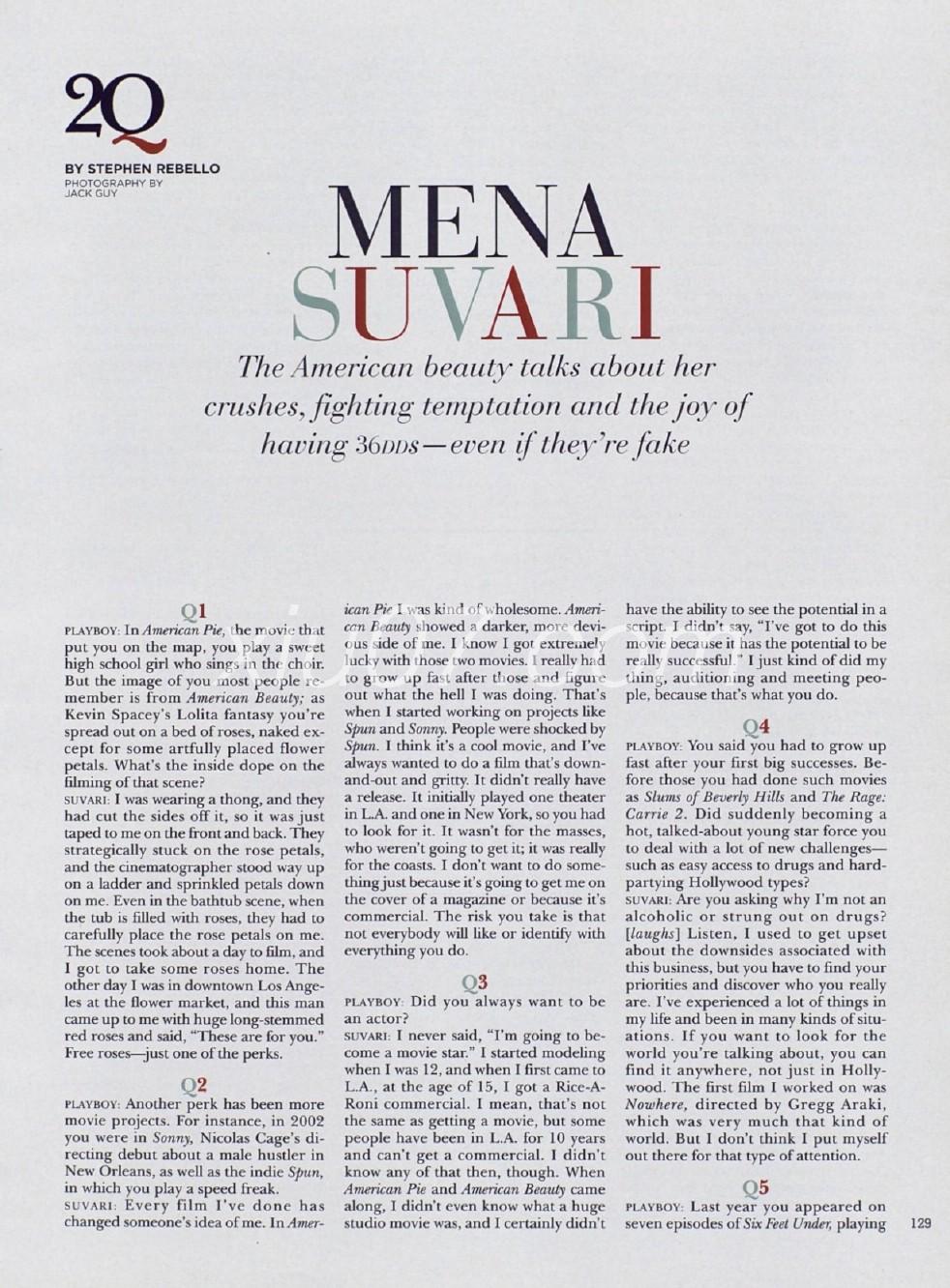 20Q

BY STEPHEN REBELLO
PHOTOGRAPHY BY JACK GUY

MENA SUVARI

The American beauty talks about her crushes, fighting temptation and the joy of having 36DDs—even if they're fake

Q1

PLAYBOY: In American Pie, the movie that put you on the map, you play a sweet high school girl who sings in the choir. But the image of you most people remember is from American Beauty; as Kevin Spacey's Lolita fantasy you're spread out on a bed of roses, naked except for some artfully placed flower petals. What's the inside dope on the filming of that scene?
SUVARI: I was wearing a thong, and they had cut the sides off it, so it was just taped to me on the front and back. They strategically stuck on the rose petals, and the cinematographer stood way up on a ladder and sprinkled petals down on me. Even in the bathtub scene, when the tub is filled with roses, they had to carefully place the rose petals on me. The scenes took about a day to film, and I got to take some roses home. The other day I was in downtown Los Angeles at the flower market, and this man came up to me with huge long-stemmed red roses and said, "These are for you." Free roses—just one of the perks.

Q2

PLAYBOY: Another perk has been more movie projects. For instance, in 2002 you were in Sonny, Nicolas Cage's directing debut about a male hustler in New Orleans, as well as the indie Spun, in which you play a speed freak.
SUVARI: Every film I've done has changed someone's idea of me. In American Pie I was kind of wholesome. American Beauty showed a darker, more devious side of me. I know I got extremely lucky with those two movies. I really had to grow up fast after those and figure out what the hell I was doing. That's when I started working on projects like Spun and Sonny. People were shocked by Spun. I think it's a cool movie, and I've always wanted to do a film that's down-and-out and gritty. It didn't really have a release. It initially played one theater in L.A. and one in New York, so you had to look for it. It wasn't for the masses, who weren't going to get it; it was really for the coasts. I don't want to do something just because it's going to get me on the cover of a magazine or because it's commercial. The risk you take is that not everybody will like or identify with everything you do.

Q3

PLAYBOY: Did you always want to be an actor?
SUVARI: I never said, "I'm going to become a movie star." I started modeling when I was 12, and when I first came to L.A., at the age of 15, I got a Rice-A-Roni commercial. I mean, that's not the same as getting a movie, but some people have been in L.A. for 10 years and can't get a commercial. I didn't know any of that then, though. When American Pie and American Beauty came along, I didn't even know what a huge studio movie was, and I certainly didn't have the ability to see the potential in a script. I didn't say, "I've got to do this movie because it has the potential to be really successful." I just kind of did my thing, auditioning and meeting people, because that's what you do.

Q4

PLAYBOY: You said you had to grow up fast after your first big successes. Before those you had done such movies as Slums of Beverly Hills and The Rage: Carrie 2. Did suddenly becoming a hot, talked-about young star force you to deal with a lot of new challenges—such as easy access to drugs and hard-partying Hollywood types?
SUVARI: Are you asking why I'm not an alcoholic or strung out on drugs? [laughs] Listen, I used to get upset about the downsides associated with this business, but you have to find your priorities and discover who you really are. I've experienced a lot of things in my life and been in many kinds of situations. If you want to look for the world you're talking about, you can find it anywhere, not just in Hollywood. The first film I worked on was Nowhere, directed by Gregg Araki, which was very much that kind of world. But I don't think I put myself out there for that type of attention.

Q5

PLAYBOY: Last year you appeared on seven episodes of Six Feet Under, playing

129